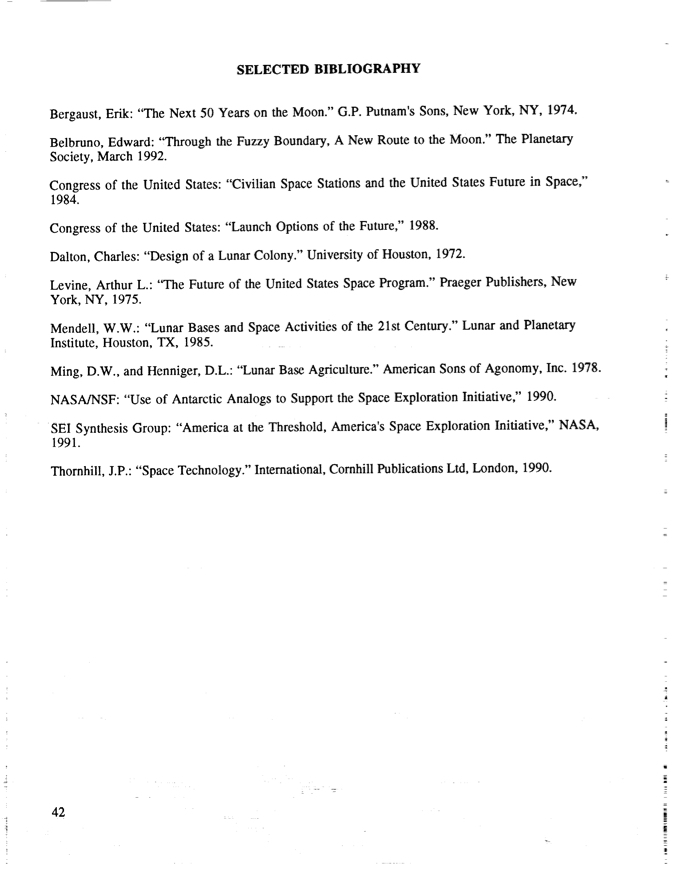 SELECTED BIBLIOGRAPHY

Bergaust, Erik: "The Next 50 Years on the Moon." G.P. Putnam's Sons, New York, NY, 1974.

Belbruno, Edward: "Through the Fuzzy Boundary, A New Route to the Moon." The Planetary Society, March 1992.

Congress of the United States: "Civilian Space Stations and the United States Future in Space," 1984.

Congress of the United States: "Launch Options of the Future," 1988.

Dalton, Charles: "Design of a Lunar Colony." University of Houston, 1972.

Levine, Arthur L.: "The Future of the United States Space Program." Praeger Publishers, New York, NY, 1975.

Mendell, W.W.: "Lunar Bases and Space Activities of the 21st Century." Lunar and Planetary Institute, Houston, TX, 1985.

Ming, D.W., and Henniger, D.L.: "Lunar Base Agriculture." American Sons of Agonomy, Inc. 1978.

NASA/NSF: "Use of Antarctic Analogs to Support the Space Exploration Initiative," 1990.

SEI Synthesis Group: "America at the Threshold, America's Space Exploration Initiative," NASA, 1991.

Thornhill, J.P.: "Space Technology." International, Cornhill Publications Ltd, London, 1990.

42